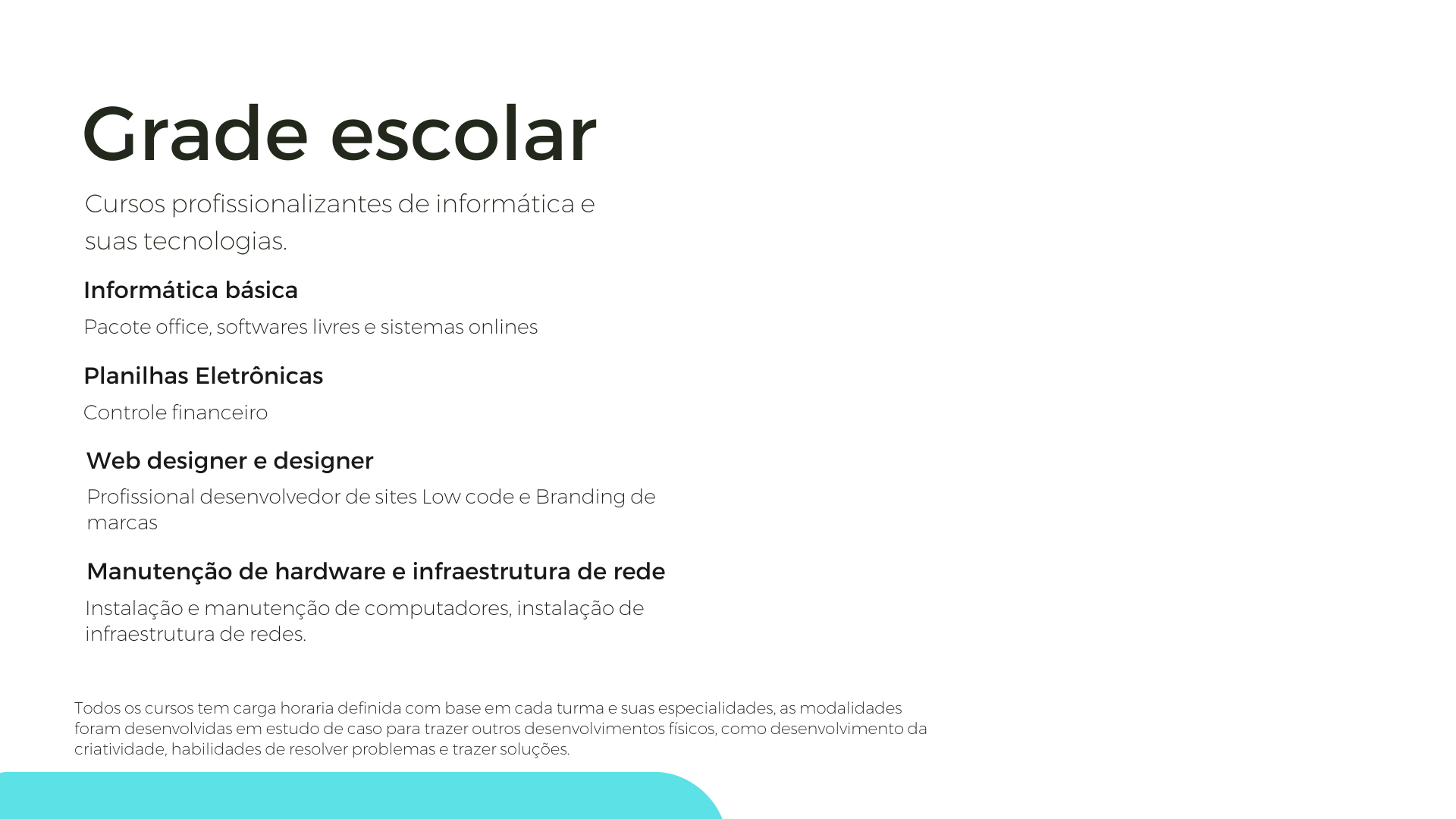 Grade escolar

Cursos profissionalizantes de informática e suas tecnologias.

Informática básica

Pacote office, softwares livres e sistemas onlines

Planilhas Eletrônicas

Controle financeiro

Web designer e designer

Profissional desenvolvedor de sites Low code e Branding de marcas

Manutenção de hardware e infraestrutura de rede

Instalação e manutenção de computadores, instalação de infraestrutura de redes.

Todos os cursos tem carga horaria definida com base em cada turma e suas especialidades, as modalidades foram desenvolvidas em estudo de caso para trazer outros desenvolvimentos físicos, como desenvolvimento da criatividade, habilidades de resolver problemas e trazer soluções.